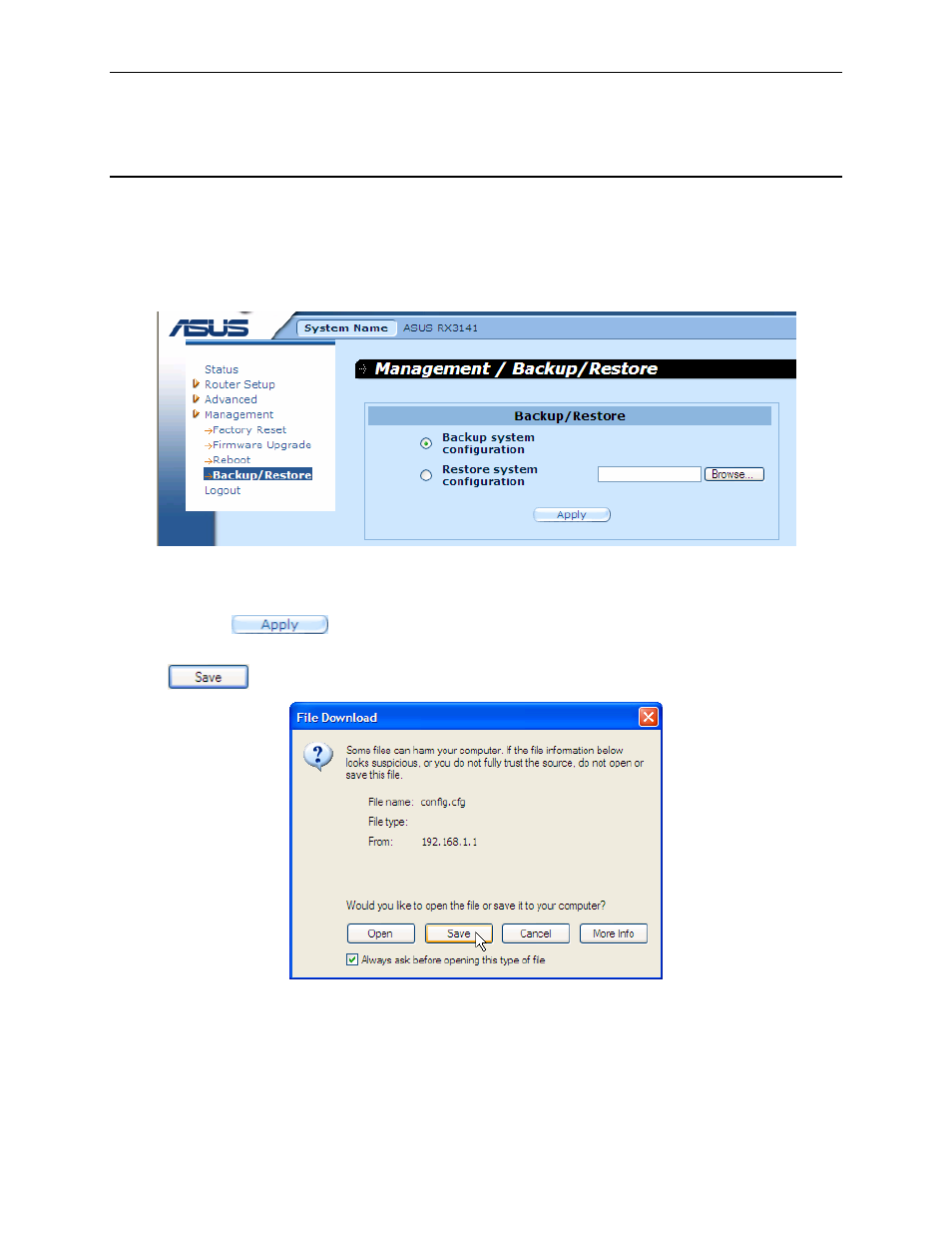 ASUS

System Name ASUS RX3141

Status
Router Setup
Advanced
Management
→Factory Reset
→Firmware Upgrade
→Reboot
→Backup/Restore
Logout

Management / Backup/Restore

Backup/Restore

Backup system configuration

Restore system configuration Browse...

Apply

Apply

Save

File Download

Some files can harm your computer. If the file information below looks suspicious, or you do not fully trust the source, do not open or save this file.

File name: config.cfg
File type:
From: 192.168.1.1

Would you like to open the file or save it to your computer?

Open Save Cancel More Info

Always ask before opening this type of file